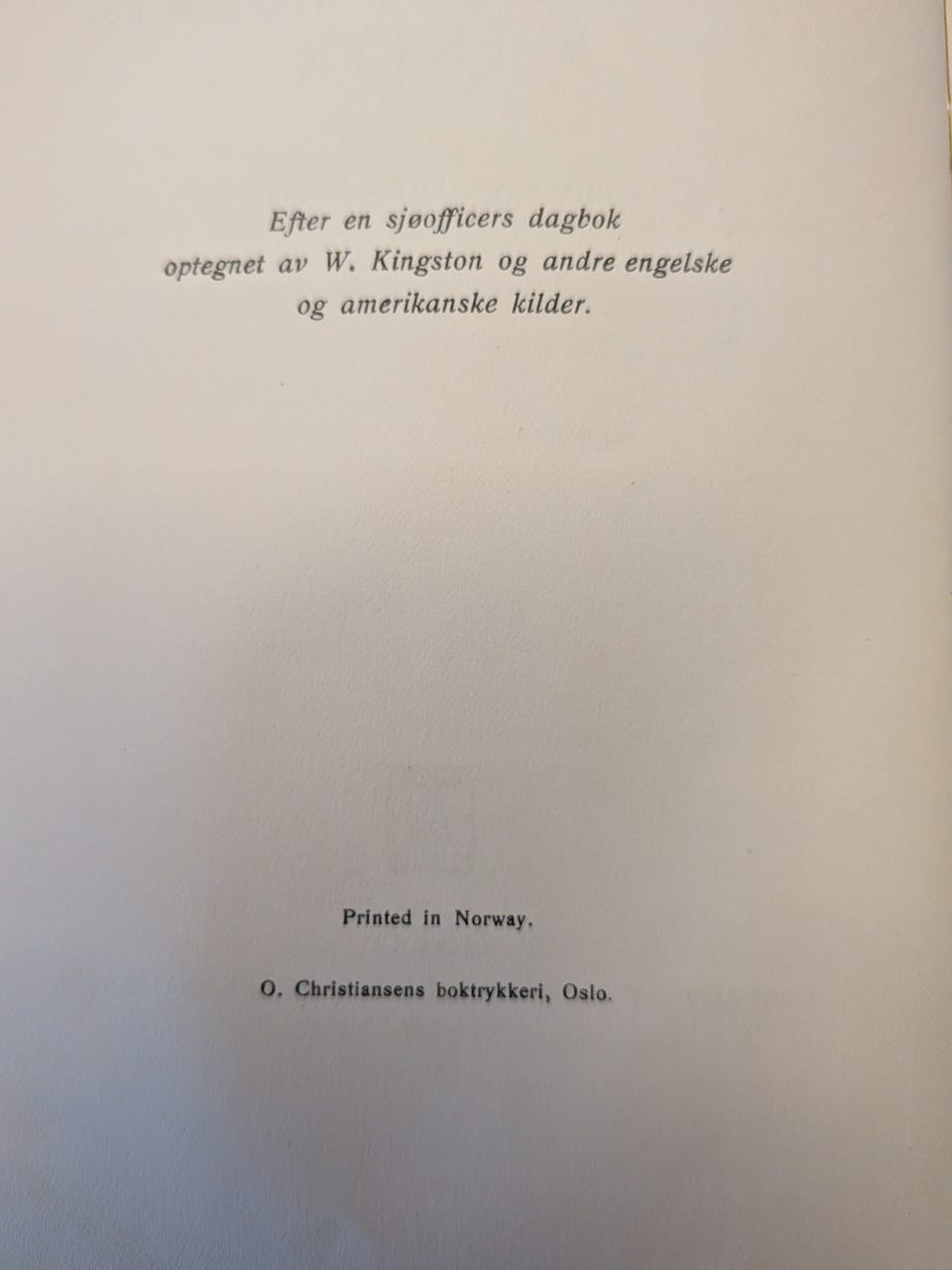 Efter en sjøofficers dagbok optegnet av W. Kingston og andre engelske og amerikanske kilder.

Printed in Norway.

O. Christiansens boktrykkeri, Oslo.